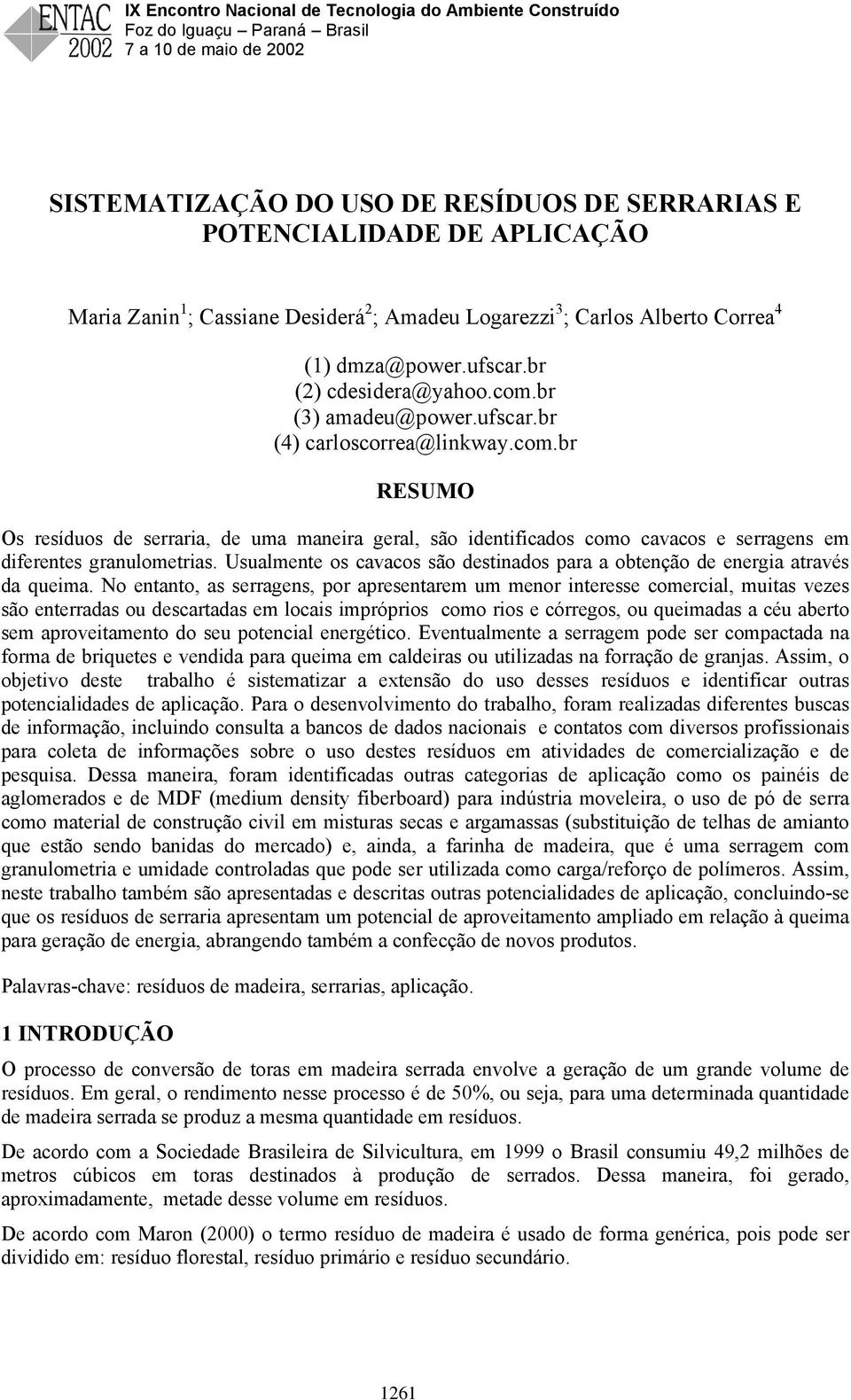 ENTAC 2002

IX Encontro Nacional de Tecnologia do Ambiente Construído
Foz do Iguaçu – Paraná – Brasil
7 a 10 de maio de 2002

SISTEMATIZAÇÃO DO USO DE RESÍDUOS DE SERRARIAS E POTENCIALIDADE DE APLICAÇÃO

Maria Zanin$^1$; Cassiane Desiderá$^2$; Amadeu Logarezzi$^3$; Carlos Alberto Correa$^4$

(1) dmza@power.ufscar.br
(2) cdesidera@yahoo.com.br
(3) amadeu@power.ufscar.br
(4) carloscorrea@linkway.com.br

RESUMO

Os resíduos de serraria, de uma maneira geral, são identificados como cavacos e serragens em diferentes granulometrias. Usualmente os cavacos são destinados para a obtenção de energia através da queima. No entanto, as serragens, por apresentarem um menor interesse comercial, muitas vezes são enterradas ou descartadas em locais impróprios como rios e córregos, ou queimadas a céu aberto sem aproveitamento do seu potencial energético. Eventualmente a serragem pode ser compactada na forma de briquetes e vendida para queima em caldeiras ou utilizadas na forração de granjas. Assim, o objetivo deste trabalho é sistematizar a extensão do uso desses resíduos e identificar outras potencialidades de aplicação. Para o desenvolvimento do trabalho, foram realizadas diferentes buscas de informação, incluindo consulta a bancos de dados nacionais e contatos com diversos profissionais para coleta de informações sobre o uso destes resíduos em atividades de comercialização e de pesquisa. Dessa maneira, foram identificadas outras categorias de aplicação como os painéis de aglomerados e de MDF (medium density fiberboard) para indústria moveleira, o uso de pó de serra como material de construção civil em misturas secas e argamassas (substituição de telhas de amianto que estão sendo banidas do mercado) e, ainda, a farinha de madeira, que é uma serragem com granulometria e umidade controladas que pode ser utilizada como carga/reforço de polímeros. Assim, neste trabalho também são apresentadas e descritas outras potencialidades de aplicação, concluindo-se que os resíduos de serraria apresentam um potencial de aproveitamento ampliado em relação à queima para geração de energia, abrangendo também a confecção de novos produtos.

Palavras-chave: resíduos de madeira, serrarias, aplicação.

1 INTRODUÇÃO

O processo de conversão de toras em madeira serrada envolve a geração de um grande volume de resíduos. Em geral, o rendimento nesse processo é de 50%, ou seja, para uma determinada quantidade de madeira serrada se produz a mesma quantidade em resíduos.

De acordo com a Sociedade Brasileira de Silvicultura, em 1999 o Brasil consumiu 49,2 milhões de metros cúbicos em toras destinados à produção de serrados. Dessa maneira, foi gerado, aproximadamente, metade desse volume em resíduos.

De acordo com Maron (2000) o termo resíduo de madeira é usado de forma genérica, pois pode ser dividido em: resíduo florestal, resíduo primário e resíduo secundário.

1261